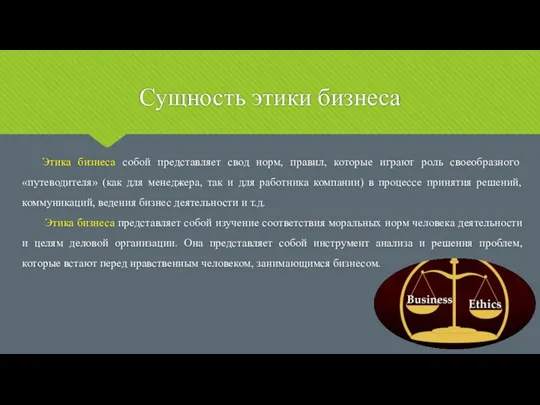 Сущность этики бизнеса

Этика бизнеса собой представляет свод норм, правил, которые играют роль своеобразного «путеводителя» (как для менеджера, так и для работника компании) в процессе принятия решений, коммуникаций, ведения бизнес деятельности и т.д.

Этика бизнеса представляет собой изучение соответствия моральных норм человека деятельности и целям деловой организации. Она представляет собой инструмент анализа и решения проблем, которые встают перед нравственным человеком, занимающимся бизнесом.

Business Ethics